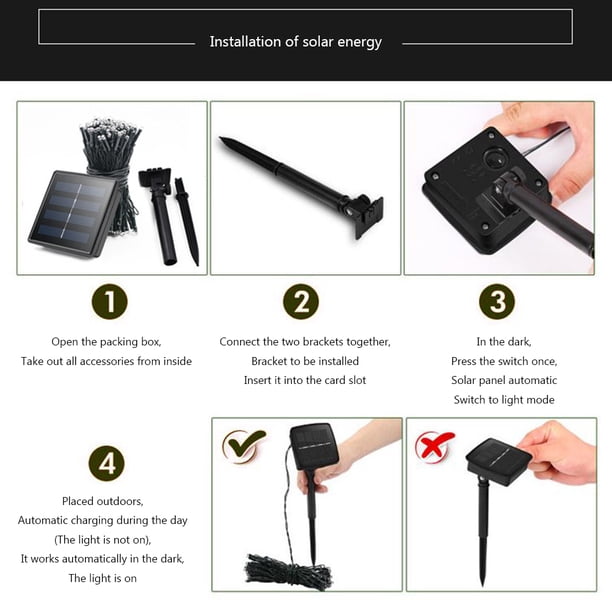 Installation of solar energy

1

Open the packing box,
Take out all accessories from inside

2

Connect the two brackets together,
Bracket to be installed
Insert it into the card slot

3

In the dark,
Press the switch once,
Solar panel automatic
Switch to light mode

4

Placed outdoors,
Automatic charging during the day
(The light is not on),
It works automatically in the dark,
The light is on